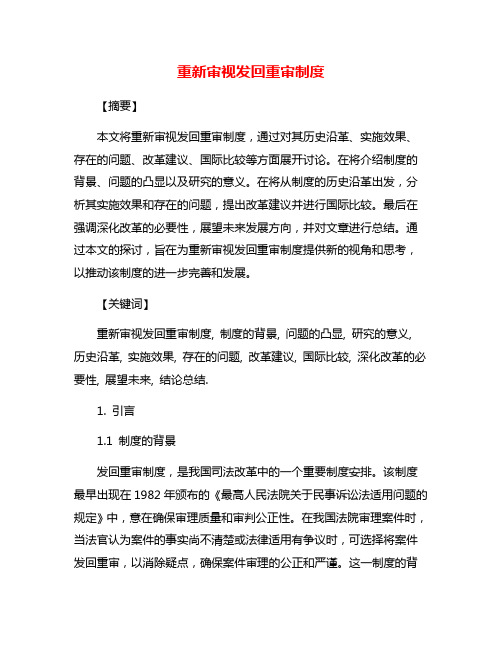 重新审视发回重审制度

【摘要】

本文将重新审视发回重审制度，通过对其历史沿革、实施效果、存在的问题、改革建议、国际比较等方面展开讨论。在将介绍制度的背景、问题的凸显以及研究的意义。在将从制度的历史沿革出发，分析其实施效果和存在的问题，提出改革建议并进行国际比较。最后在强调深化改革的必要性，展望未来发展方向，并对文章进行总结。通过本文的探讨，旨在为重新审视发回重审制度提供新的视角和思考，以推动该制度的进一步完善和发展。

【关键词】

重新审视发回重审制度, 制度的背景, 问题的凸显, 研究的意义, 历史沿革, 实施效果, 存在的问题, 改革建议, 国际比较, 深化改革的必要性, 展望未来, 结论总结.

1. 引言

1.1 制度的背景

发回重审制度，是我国司法改革中的一个重要制度安排。该制度最早出现在 1982 年颁布的《最高人民法院关于民事诉讼法适用问题的规定》中，意在确保审理质量和审判公正性。在我国法院审理案件时，当法官认为案件的事实尚不清楚或法律适用有争议时，可选择将案件发回重审，以消除疑点，确保案件审理的公正和严谨。这一制度的背